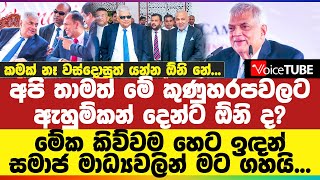 කමක් නෑ වස්දොසුත් යන්න ඕනි නේ...

VoiceTUBE

අපි තාමත් මේ කුණුහරපවලට ඇහුම්කන් දෙන්ට ඕනි ද?

මේක කිව්වම හෙට ඉඳන් සමාජ මාධ්‍යවලින් මට ගහයි...